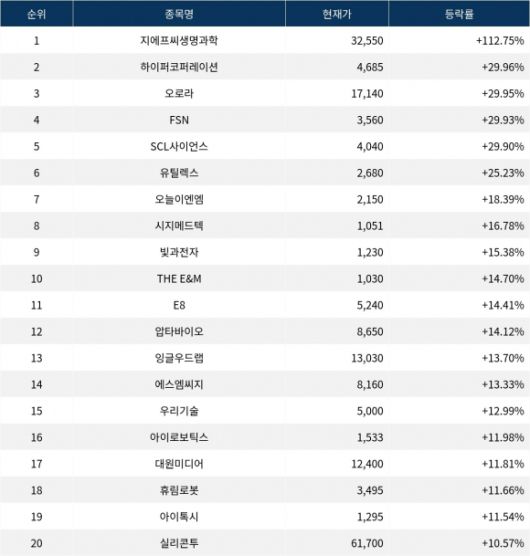 | 순위 | 종목명 | 현재가 | 등락률 |
|---|---|---|---|
| 1 | 지에프씨생명과학 | 32,550 | +112.75% |
| 2 | 하이퍼코퍼레이션 | 4,685 | +29.96% |
| 3 | 오로라 | 17,140 | +29.95% |
| 4 | FSN | 3,560 | +29.93% |
| 5 | SCL사이언스 | 4,040 | +29.90% |
| 6 | 유틸렉스 | 2,680 | +25.23% |
| 7 | 오늘이엔엠 | 2,150 | +18.39% |
| 8 | 시지메드텍 | 1,051 | +16.78% |
| 9 | 빛과전자 | 1,230 | +15.38% |
| 10 | THE E&M | 1,030 | +14.70% |
| 11 | E8 | 5,240 | +14.41% |
| 12 | 압타바이오 | 8,650 | +14.12% |
| 13 | 잉글우드랩 | 13,030 | +13.70% |
| 14 | 에스엠씨지 | 8,160 | +13.33% |
| 15 | 우리기술 | 5,000 | +12.99% |
| 16 | 아이로보틱스 | 1,533 | +11.98% |
| 17 | 대원미디어 | 12,400 | +11.81% |
| 18 | 휴림로봇 | 3,495 | +11.66% |
| 19 | 아이톡시 | 1,295 | +11.54% |
| 20 | 실리콘투 | 61,700 | +10.57% |